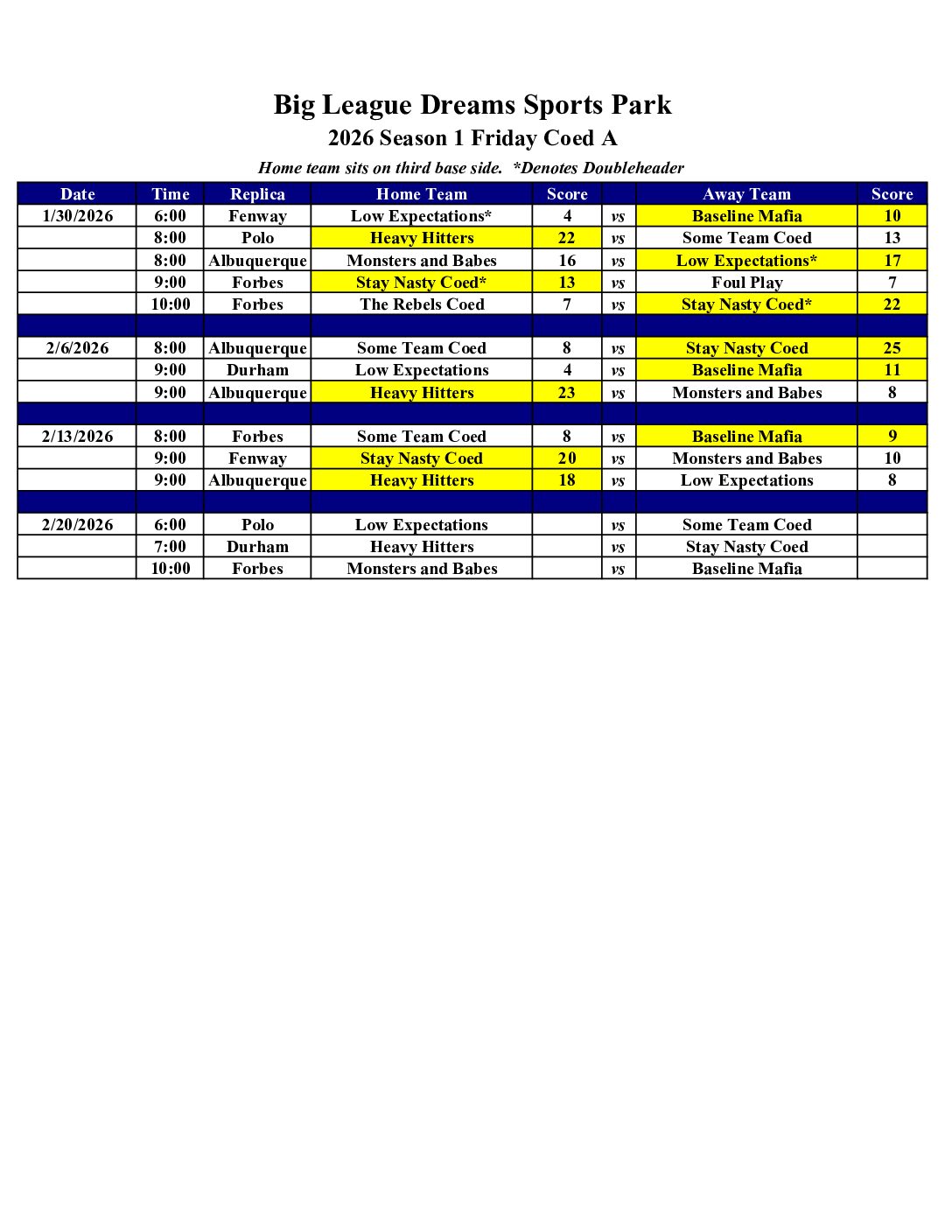 Big League Dreams Sports Park
2026 Season 1 Friday Coed A
Home team sits on third base side. *Denotes Doubleheader

| Date | Time | Replica | Home Team | Score | | Away Team | Score |
|---|---|---|---|---|---|---|---|
| 1/30/2026 | 6:00 | Fenway | Low Expectations* | 4 | vs | Baseline Mafia | 10 |
| | 8:00 | Polo | Heavy Hitters | 22 | vs | Some Team Coed | 13 |
| | 8:00 | Albuquerque | Monsters and Babes | 16 | vs | Low Expectations* | 17 |
| | 9:00 | Forbes | Stay Nasty Coed* | 13 | vs | Foul Play | 7 |
| | 10:00 | Forbes | The Rebels Coed | 7 | vs | Stay Nasty Coed* | 22 |
| | | | | | | | |
| 2/6/2026 | 8:00 | Albuquerque | Some Team Coed | 8 | vs | Stay Nasty Coed | 25 |
| | 9:00 | Durham | Low Expectations | 4 | vs | Baseline Mafia | 11 |
| | 9:00 | Albuquerque | Heavy Hitters | 23 | vs | Monsters and Babes | 8 |
| | | | | | | | |
| 2/13/2026 | 8:00 | Forbes | Some Team Coed | 8 | vs | Baseline Mafia | 9 |
| | 9:00 | Fenway | Stay Nasty Coed | 20 | vs | Monsters and Babes | 10 |
| | 9:00 | Albuquerque | Heavy Hitters | 18 | vs | Low Expectations | 8 |
| | | | | | | | |
| 2/20/2026 | 6:00 | Polo | Low Expectations | | vs | Some Team Coed | |
| | 7:00 | Durham | Heavy Hitters | | vs | Stay Nasty Coed | |
| | 10:00 | Forbes | Monsters and Babes | | vs | Baseline Mafia | |